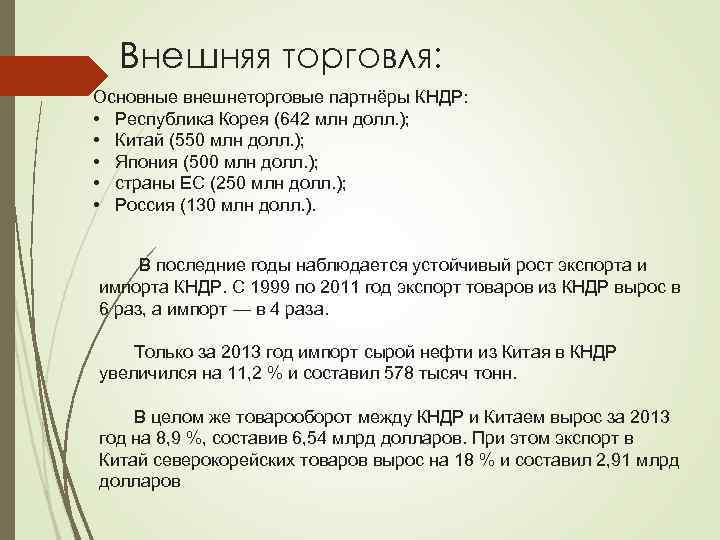 Внешняя торговля:

Основные внешнеторговые партнёры КНДР:
• Республика Корея (642 млн долл.);
• Китай (550 млн долл.);
• Япония (500 млн долл.);
• страны ЕС (250 млн долл.);
• Россия (130 млн долл.).

В последние годы наблюдается устойчивый рост экспорта и импорта КНДР. С 1999 по 2011 год экспорт товаров из КНДР вырос в 6 раз, а импорт — в 4 раза.

Только за 2013 год импорт сырой нефти из Китая в КНДР увеличился на 11,2 % и составил 578 тысяч тонн.

В целом же товарооборот между КНДР и Китаем вырос за 2013 год на 8,9 %, составив 6,54 млрд долларов. При этом экспорт в Китай северокорейских товаров вырос на 18 % и составил 2,91 млрд долларов